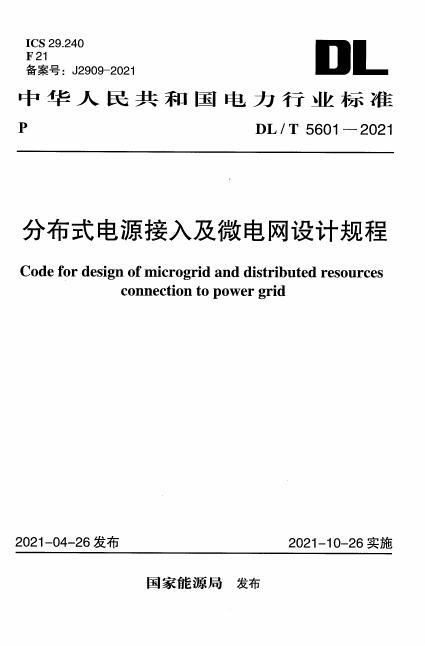 ICS 29.240
F 21
备案号：J2909-2021

DL

中华人民共和国电力行业标准

P

DL / T 5601 — 2021

分布式电源接入及微电网设计规程

Code for design of microgrid and distributed resources connection to power grid

2021-04-26 发布

2021-10-26 实施

国家能源局 发布